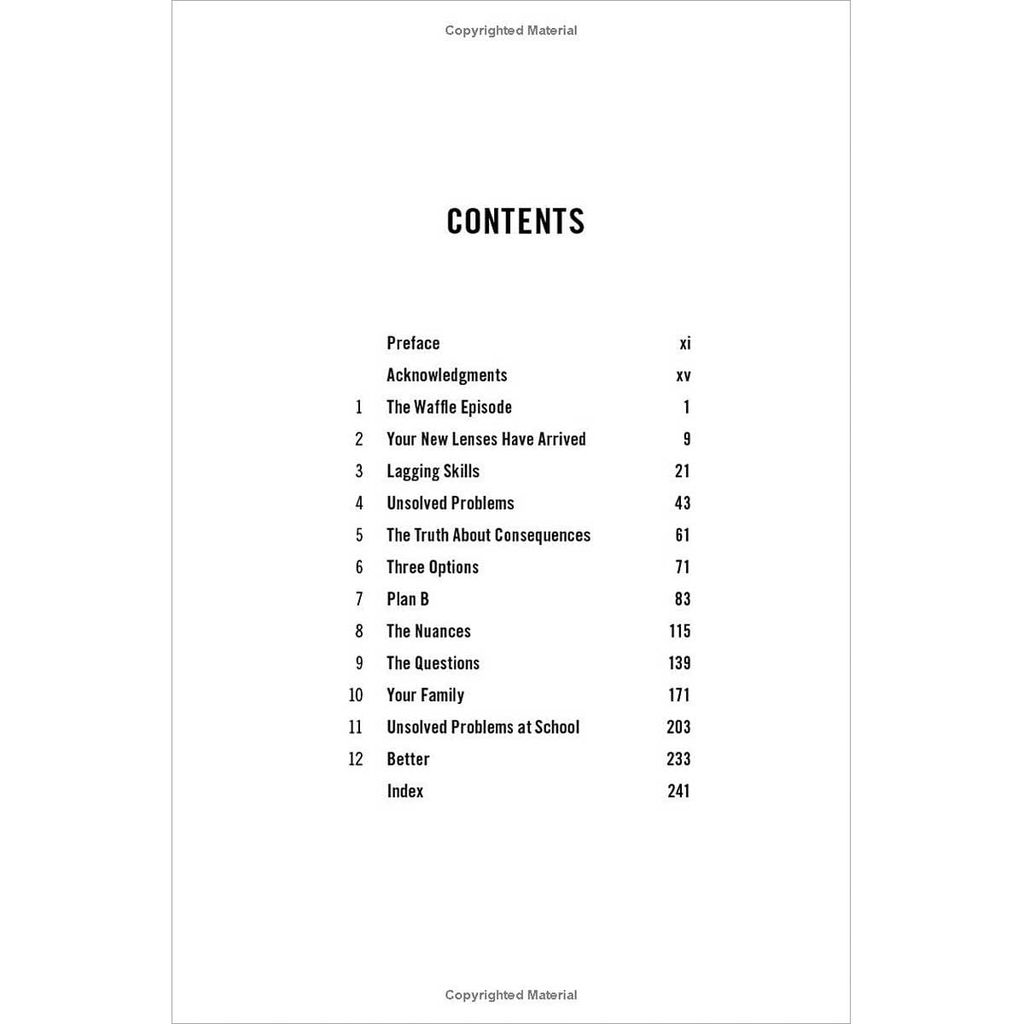 Copyrighted Material

CONTENTS

| | | |
|---|---|---|
| | Preface | xi |
| | Acknowledgments | xv |
| 1 | The Waffle Episode | 1 |
| 2 | Your New Lenses Have Arrived | 9 |
| 3 | Lagging Skills | 21 |
| 4 | Unsolved Problems | 43 |
| 5 | The Truth About Consequences | 61 |
| 6 | Three Options | 71 |
| 7 | Plan B | 83 |
| 8 | The Nuances | 115 |
| 9 | The Questions | 139 |
| 10 | Your Family | 171 |
| 11 | Unsolved Problems at School | 203 |
| 12 | Better | 233 |
| | Index | 241 |

Copyrighted Material